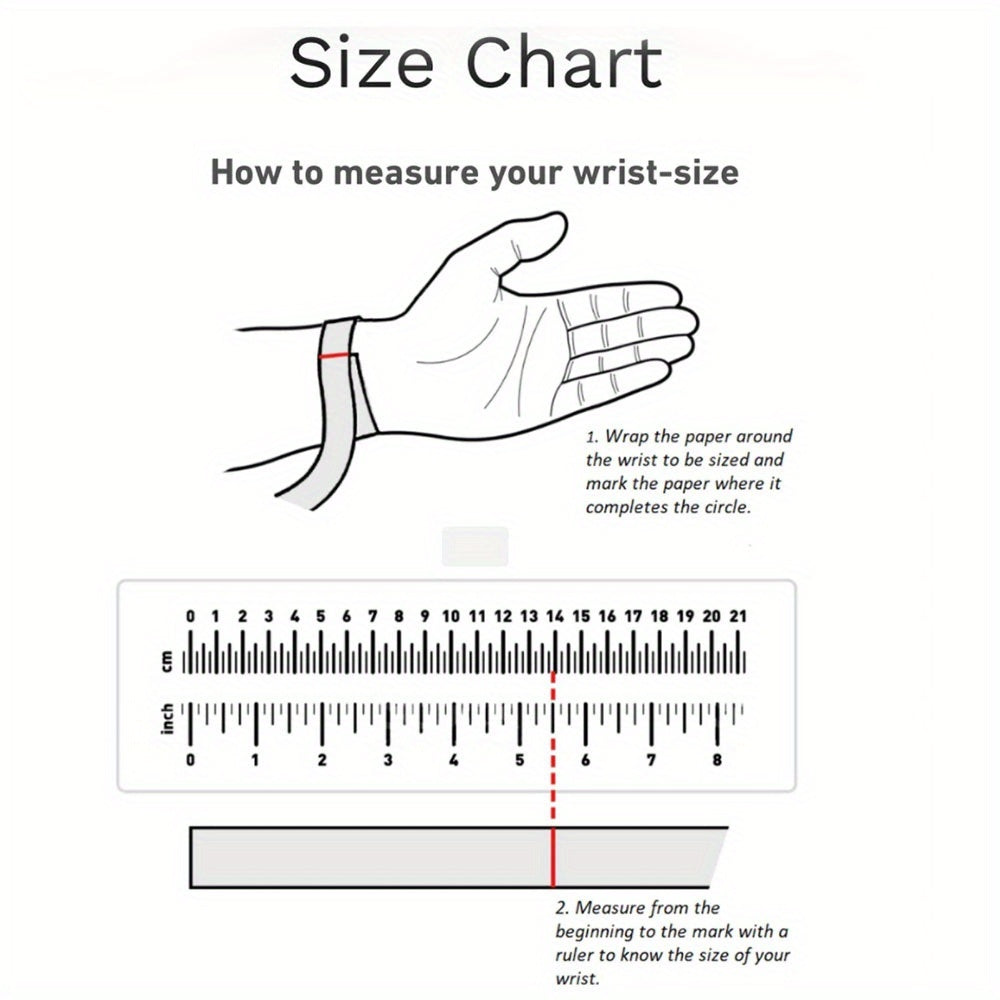 Size Chart

How to measure your wrist-size

1. Wrap the paper around the wrist to be sized and mark the paper where it completes the circle.

0 1 2 3 4 5 6 7 8 9 10 11 12 13 14 15 16 17 18 19 20 21
cm
inch
0 1 2 3 4 5 6 7 8

2. Measure from the beginning to the mark with a ruler to know the size of your wrist.